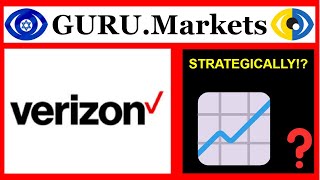 GURU.Markets

verizon

STRATEGICALLY!?

?